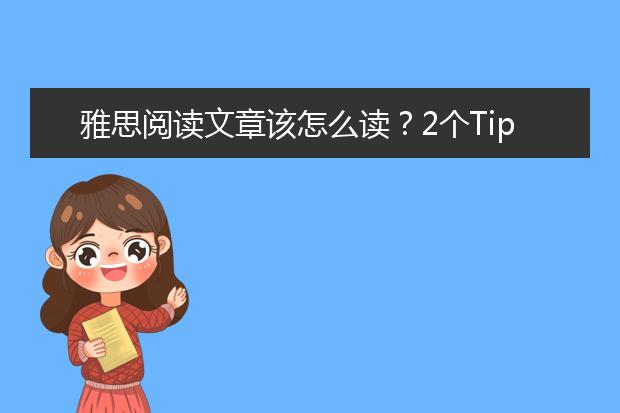 雅思阅读文章该怎么读？2个Tip